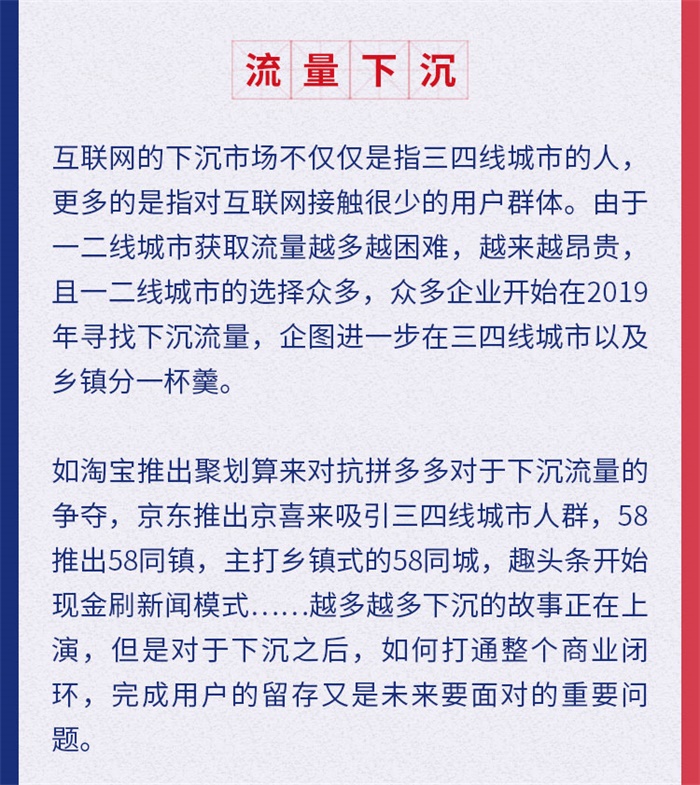 流量下沉

互联网的下沉市场不仅仅是指三四线城市的人，更多的是指对互联网接触很少的用户群体。由于一二线城市获取流量越多越困难，越来越昂贵，且一二线城市的选择众多，众多企业开始在2019年寻找下沉流量，企图进一步在三四线城市以及乡镇分一杯羹。

如淘宝推出聚划算来对抗拼多多对于下沉流量的争夺，京东推出京喜来吸引三四线城市人群，58推出58同镇，主打乡镇式的58同城，趣头条开始现金刷新闻模式……越多越多下沉的故事正在上演，但是对于下沉之后，如何打通整个商业闭环，完成用户的留存又是未来要面对的重要问题。